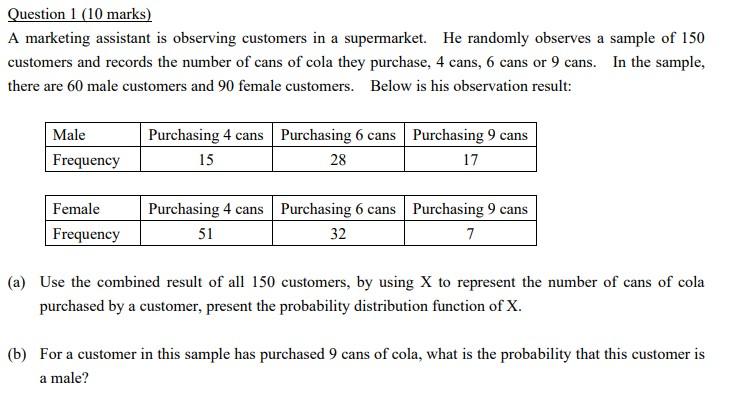 Question 1 (10 marks)

A marketing assistant is observing customers in a supermarket. He randomly observes a sample of 150 customers and records the number of cans of cola they purchase, 4 cans, 6 cans or 9 cans. In the sample, there are 60 male customers and 90 female customers. Below is his observation result:

| Male | Purchasing 4 cans | Purchasing 6 cans | Purchasing 9 cans |
|---|---|---|---|
| Frequency | 15 | 28 | 17 |

| Female | Purchasing 4 cans | Purchasing 6 cans | Purchasing 9 cans |
|---|---|---|---|
| Frequency | 51 | 32 | 7 |

(a) Use the combined result of all 150 customers, by using X to represent the number of cans of cola purchased by a customer, present the probability distribution function of X.

(b) For a customer in this sample has purchased 9 cans of cola, what is the probability that this customer is a male?